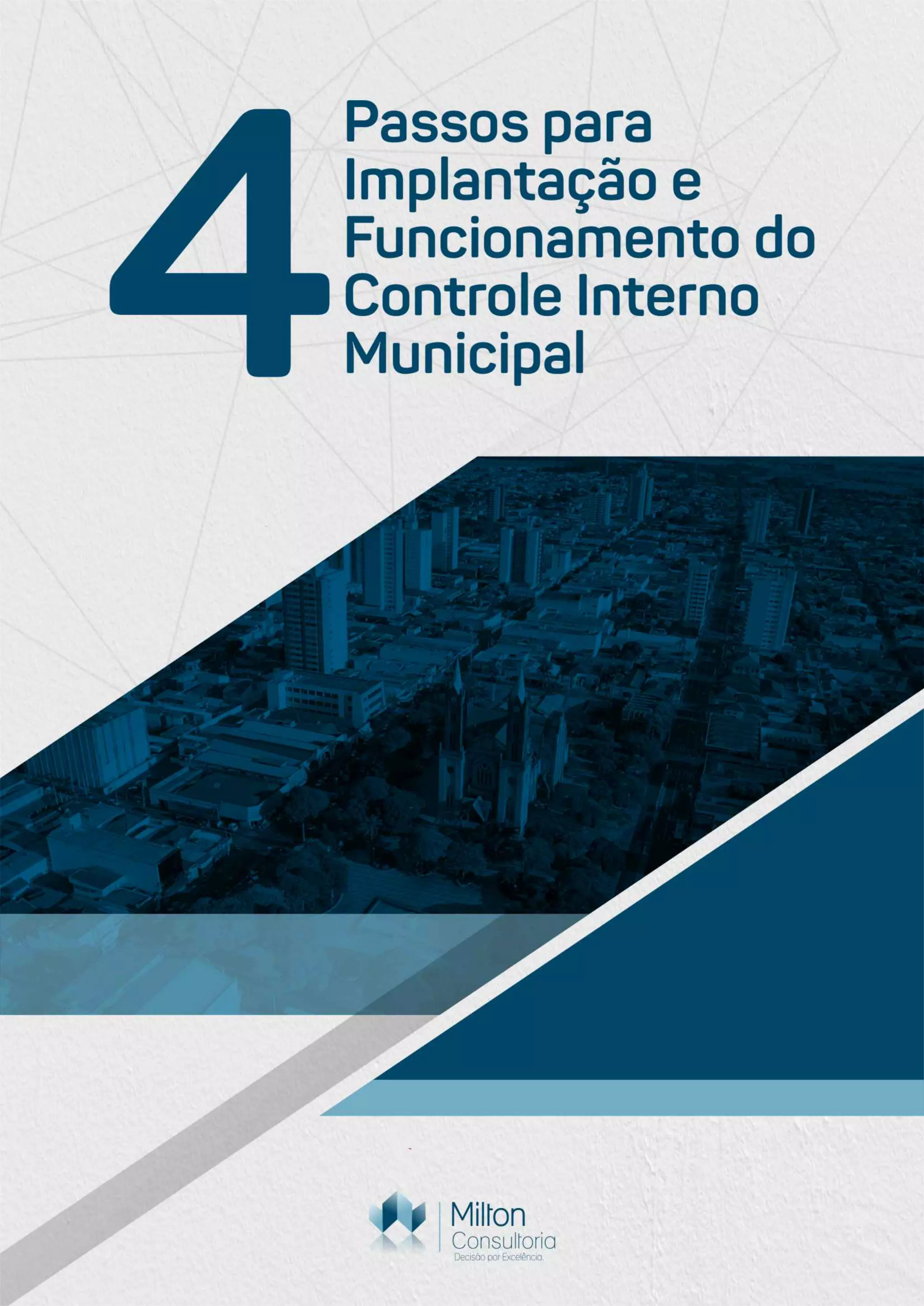 4
Passos para Implantação e Funcionamento do Controle Interno Municipal

Milton
Consultoria
Decisão por Excelência.